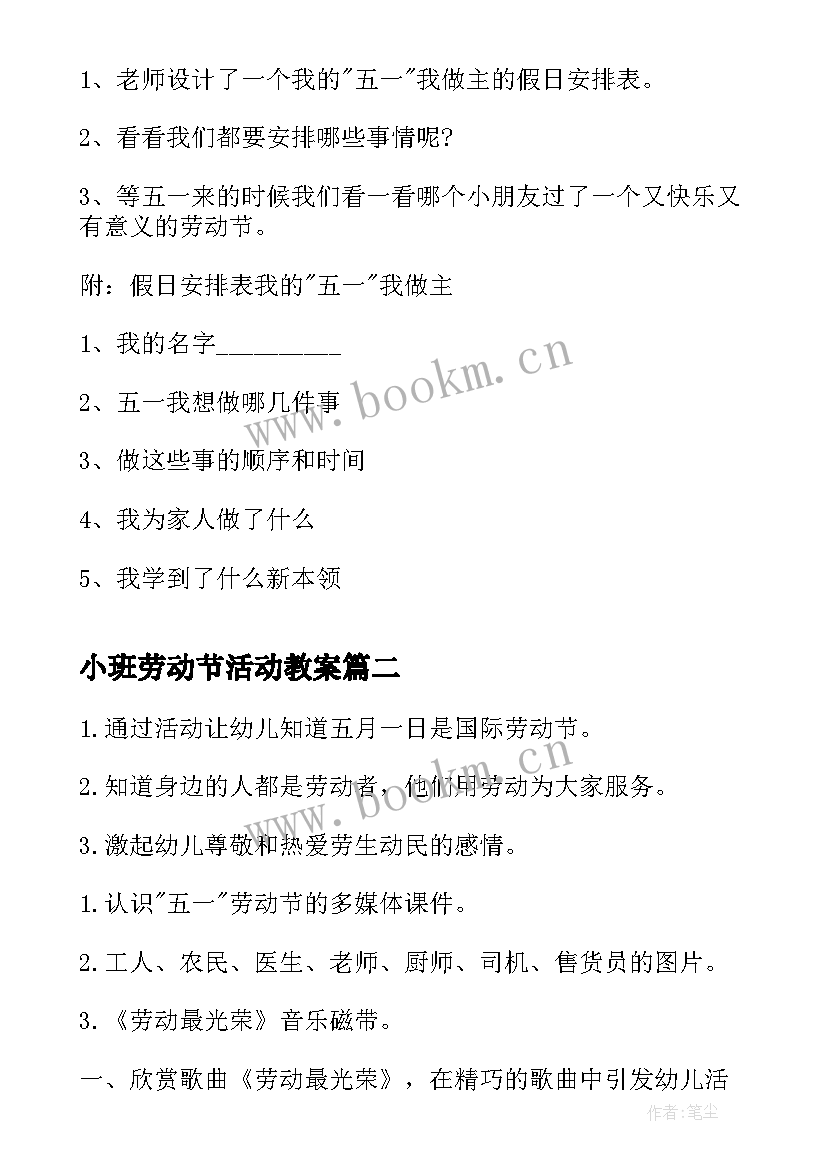 1、老师设计了一个我的"五一"我做主的假日安排表。

2、看看我们都要安排哪些事情呢?

3、等五一来的时候我们看一看哪个小朋友过了一个又快乐又有意义的劳动节。

附：假日安排表我的"五一"我做主

1、我的名字_________

2、五一我想做哪几件事

3、做这些事的顺序和时间

4、我为家人做了什么

5、我学到了什么新本领

小班劳动节活动教案篇二

1.通过活动让幼儿知道五月一日是国际劳动节。

2.知道身边的人都是劳动者，他们用劳动为大家服务。

3.激起幼儿尊敬和热爱劳生动民的感情。

1.认识"五一"劳动节的多媒体课件。

2.工人、农民、医生、老师、厨师、司机、售货员的图片。

3.《劳动最光荣》音乐磁带。

一、欣赏歌曲《劳动最光荣》，在精巧的歌曲中引发幼儿活

www.bookm.cn

www.bookm.cn

作者:笔尘